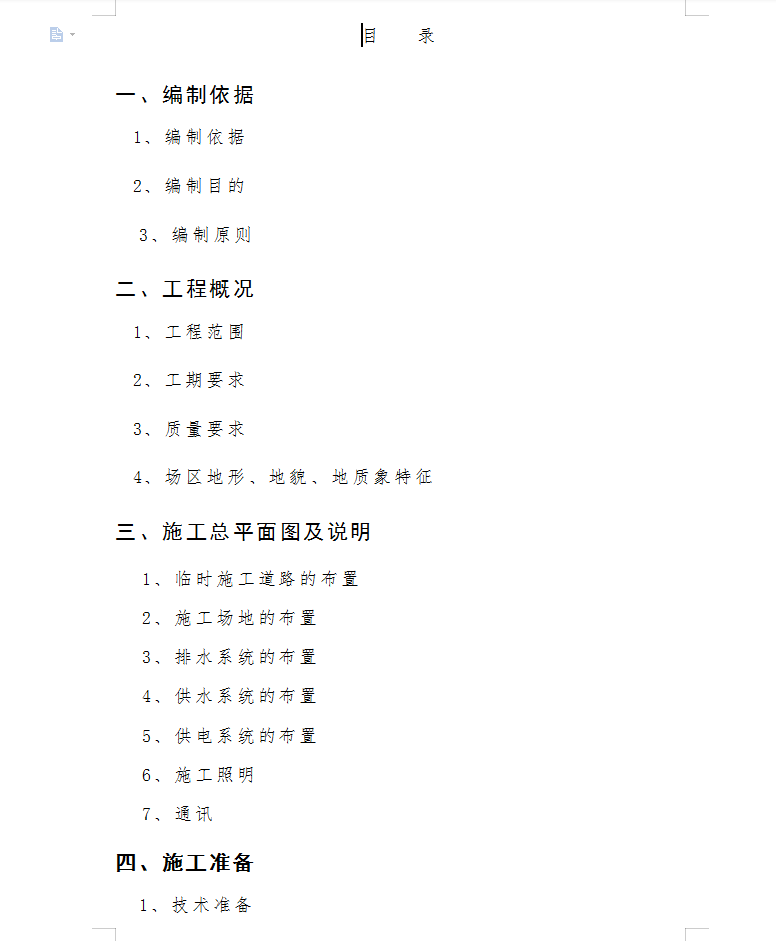 目　录

一、编制依据

1、编制依据

2、编制目的

3、编制原则

二、工程概况

1、工程范围

2、工期要求

3、质量要求

4、场区地形、地貌、地质象特征

三、施工总平面图及说明

1、临时施工道路的布置

2、施工场地的布置

3、排水系统的布置

4、供水系统的布置

5、供电系统的布置

6、施工照明

7、通讯

四、施工准备

1、技术准备